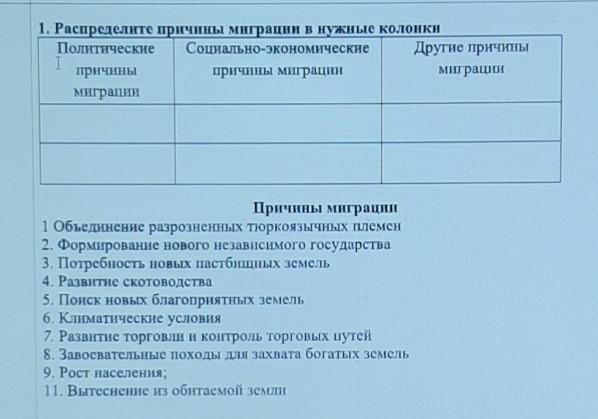 1. Распределите причины миграции в нужные колонки

| Политические причины миграции | Социально-экономические причины миграции | Другие причины миграции |
|---|---|---|
| | | |
| | | |

Причины миграции
1 Объединение разрозненных тюркоязычных племен
2. Формирование нового независимого государства
3. Потребность новых пастбищных земель
4. Развитие скотоводства
5. Поиск новых благоприятных земель
6. Климатические условия
7. Развитие торговли и контроль торговых путей
8. Завоевательные походы для захвата богатых земель
9. Рост населения;
11. Вытеснение из обитаемой земли